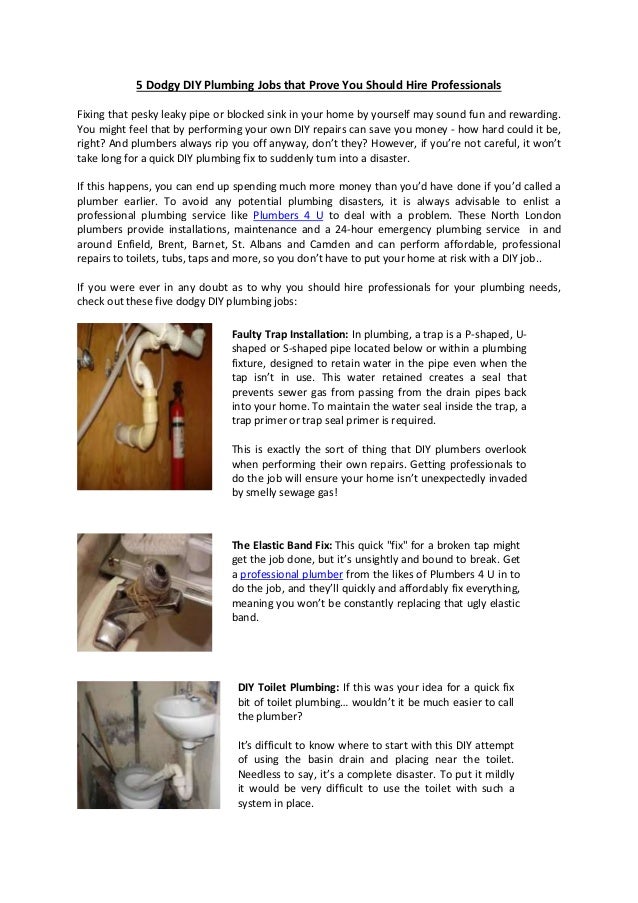 5 Dodgy DIY Plumbing Jobs that Prove You Should Hire Professionals

Fixing that pesky leaky pipe or blocked sink in your home by yourself may sound fun and rewarding. You might feel that by performing your own DIY repairs can save you money - how hard could it be, right? And plumbers always rip you off anyway, don't they? However, if you're not careful, it won't take long for a quick DIY plumbing fix to suddenly turn into a disaster.

If this happens, you can end up spending much more money than you'd have done if you'd called a plumber earlier. To avoid any potential plumbing disasters, it is always advisable to enlist a professional plumbing service like Plumbers 4 U to deal with a problem. These North London plumbers provide installations, maintenance and a 24-hour emergency plumbing service in and around Enfield, Brent, Barnet, St. Albans and Camden and can perform affordable, professional repairs to toilets, tubs, taps and more, so you don't have to put your home at risk with a DIY job..

If you were ever in any doubt as to why you should hire professionals for your plumbing needs, check out these five dodgy DIY plumbing jobs:

Faulty Trap Installation: In plumbing, a trap is a P-shaped, U-shaped or S-shaped pipe located below or within a plumbing fixture, designed to retain water in the pipe even when the tap isn't in use. This water retained creates a seal that prevents sewer gas from passing from the drain pipes back into your home. To maintain the water seal inside the trap, a trap primer or trap seal primer is required.

This is exactly the sort of thing that DIY plumbers overlook when performing their own repairs. Getting professionals to do the job will ensure your home isn't unexpectedly invaded by smelly sewage gas!

The Elastic Band Fix: This quick "fix" for a broken tap might get the job done, but it's unsightly and bound to break. Get a professional plumber from the likes of Plumbers 4 U in to do the job, and they'll quickly and affordably fix everything, meaning you won't be constantly replacing that ugly elastic band.

DIY Toilet Plumbing: If this was your idea for a quick fix bit of toilet plumbing… wouldn't it be much easier to call the plumber?

It's difficult to know where to start with this DIY attempt of using the basin drain and placing near the toilet. Needless to say, it's a complete disaster. To put it mildly it would be very difficult to use the toilet with such a system in place.